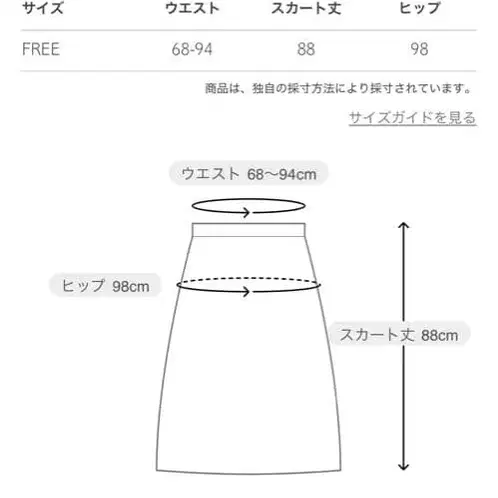 | サイズ | ウエスト | スカート丈 | ヒップ |
|---|---|---|---|
| FREE | 68-94 | 88 | 98 |

商品は、独自の採寸方法により採寸されています。

サイズガイドを見る

ウエスト 68〜94cm

ヒップ 98cm

スカート丈 88cm